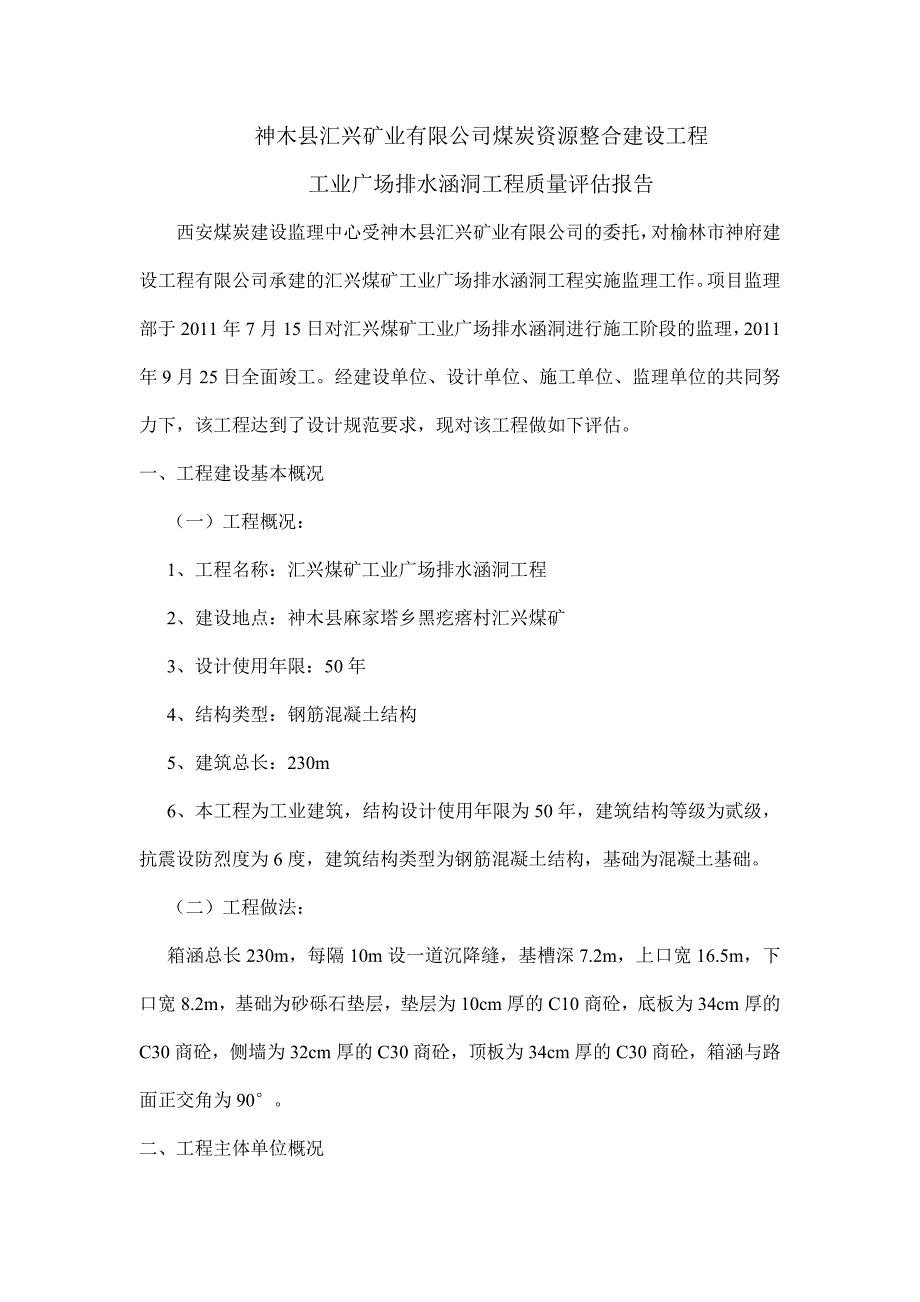 神木县汇兴矿业有限公司煤炭资源整合建设工程

工业广场排水涵洞工程质量评估报告

西安煤炭建设监理中心受神木县汇兴矿业有限公司的委托，对榆林市神府建设工程有限公司承建的汇兴煤矿工业广场排水涵洞工程实施监理工作。项目监理部于 2011 年 7 月 15 日对汇兴煤矿工业广场排水涵洞进行施工阶段的监理，2011 年 9 月 25 日全面竣工。经建设单位、设计单位、施工单位、监理单位的共同努力下，该工程达到了设计规范要求，现对该工程做如下评估。

一、工程建设基本概况

（一）工程概况：

1、工程名称：汇兴煤矿工业广场排水涵洞工程

2、建设地点：神木县麻家塔乡黑疙瘩村汇兴煤矿

3、设计使用年限：50 年

4、结构类型：钢筋混凝土结构

5、建筑总长：230m

6、本工程为工业建筑，结构设计使用年限为 50 年，建筑结构等级为贰级，抗震设防烈度为 6 度，建筑结构类型为钢筋混凝土结构，基础为混凝土基础。

（二）工程做法：

箱涵总长 230m，每隔 10m 设一道沉降缝，基槽深 7.2m，上口宽 16.5m，下口宽 8.2m，基础为砂砾石垫层，垫层为 10cm 厚的 C10 商砼，底板为 34cm 厚的 C30 商砼，侧墙为 32cm 厚的 C30 商砼，顶板为 34cm 厚的 C30 商砼，箱涵与路面正交角为 90°。

二、工程主体单位概况